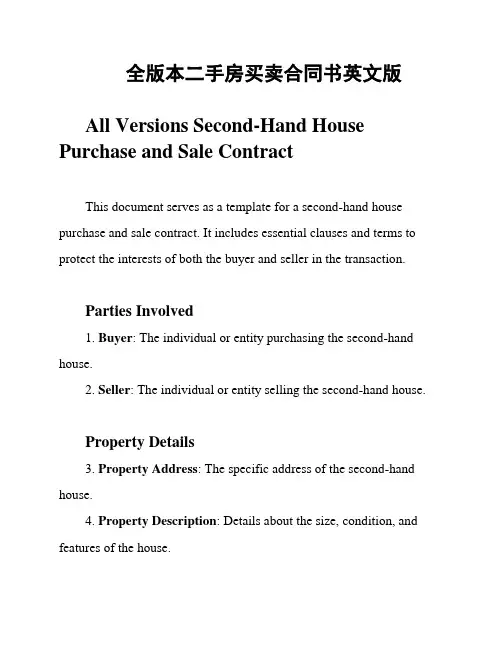 全版本二手房买卖合同书英文版

All Versions Second-Hand House Purchase and Sale Contract

This document serves as a template for a second-hand house purchase and sale contract. It includes essential clauses and terms to protect the interests of both the buyer and seller in the transaction.

Parties Involved

1. Buyer: The individual or entity purchasing the second-hand house.

2. Seller: The individual or entity selling the second-hand house.

Property Details

3. Property Address: The specific address of the second-hand house.

4. Property Description: Details about the size, condition, and features of the house.